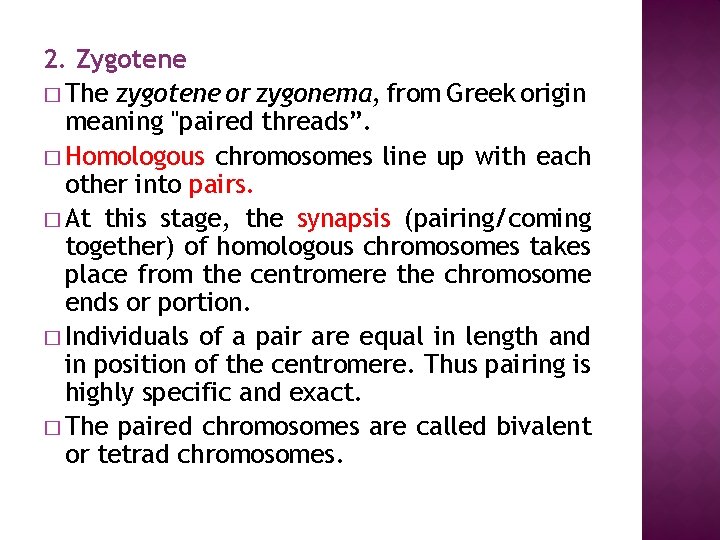 2. Zygotene

□ The zygotene or zygonema, from Greek origin meaning "paired threads”.

□ Homologous chromosomes line up with each other into pairs.

□ At this stage, the synapsis (pairing/coming together) of homologous chromosomes takes place from the centromere the chromosome ends or portion.

□ Individuals of a pair are equal in length and in position of the centromere. Thus pairing is highly specific and exact.

□ The paired chromosomes are called bivalent or tetrad chromosomes.